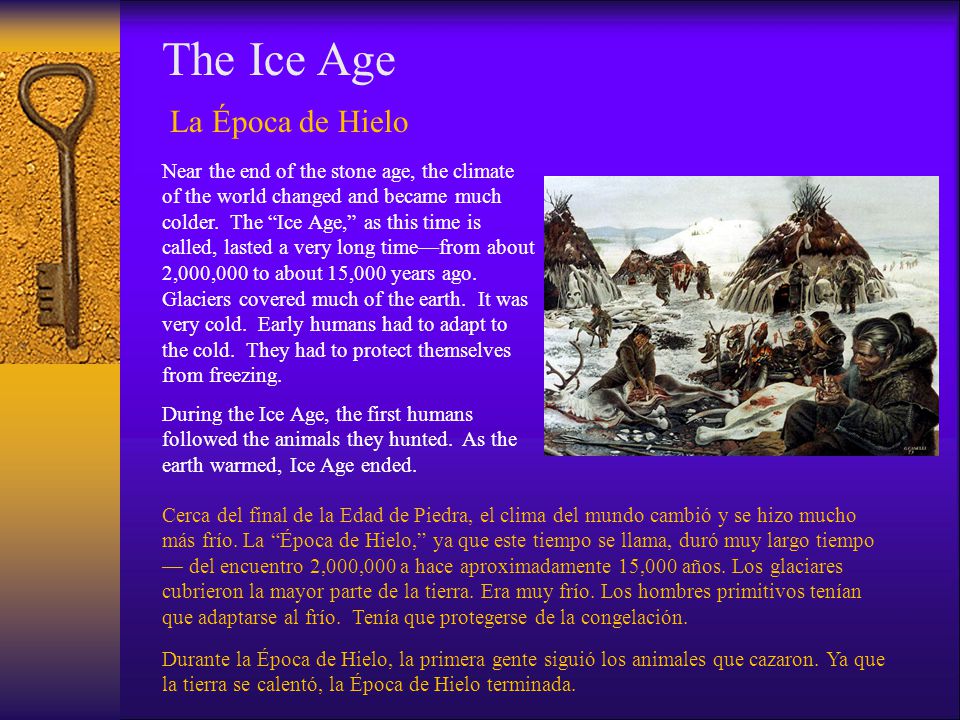 The Ice Age

La Época de Hielo

Near the end of the stone age, the climate of the world changed and became much colder. The “Ice Age,” as this time is called, lasted a very long time—from about 2,000,000 to about 15,000 years ago. Glaciers covered much of the earth. It was very cold. Early humans had to adapt to the cold. They had to protect themselves from freezing.

During the Ice Age, the first humans followed the animals they hunted. As the earth warmed, Ice Age ended.

Cerca del final de la Edad de Piedra, el clima del mundo cambió y se hizo mucho más frío. La “Época de Hielo,” ya que este tiempo se llama, duró muy largo tiempo — del encuentro 2,000,000 a hace aproximadamente 15,000 años. Los glaciares cubrieron la mayor parte de la tierra. Era muy frío. Los hombres primitivos tenían que adaptarse al frío. Tenía que protegerse de la congelación.

Durante la Época de Hielo, la primera gente siguió los animales que cazaron. Ya que la tierra se calentó, la Época de Hielo terminada.